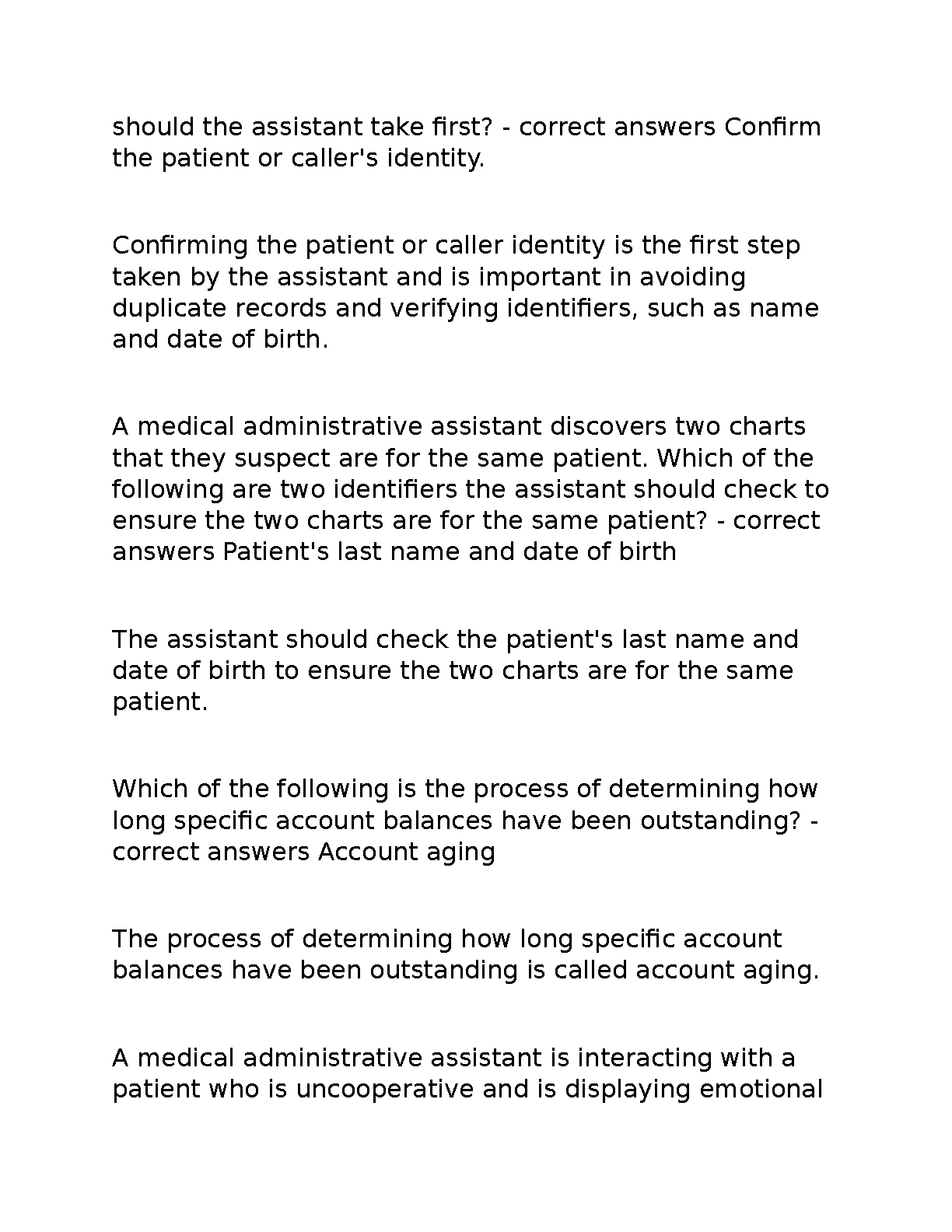 should the assistant take first? - correct answers Confirm the patient or caller's identity.

Confirming the patient or caller identity is the first step taken by the assistant and is important in avoiding duplicate records and verifying identifiers, such as name and date of birth.

A medical administrative assistant discovers two charts that they suspect are for the same patient. Which of the following are two identifiers the assistant should check to ensure the two charts are for the same patient? - correct answers Patient's last name and date of birth

The assistant should check the patient's last name and date of birth to ensure the two charts are for the same patient.

Which of the following is the process of determining how long specific account balances have been outstanding? - correct answers Account aging

The process of determining how long specific account balances have been outstanding is called account aging.

A medical administrative assistant is interacting with a patient who is uncooperative and is displaying emotional